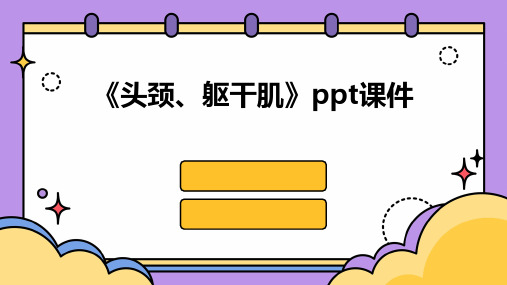 《头颈、躯干肌》ppt课件